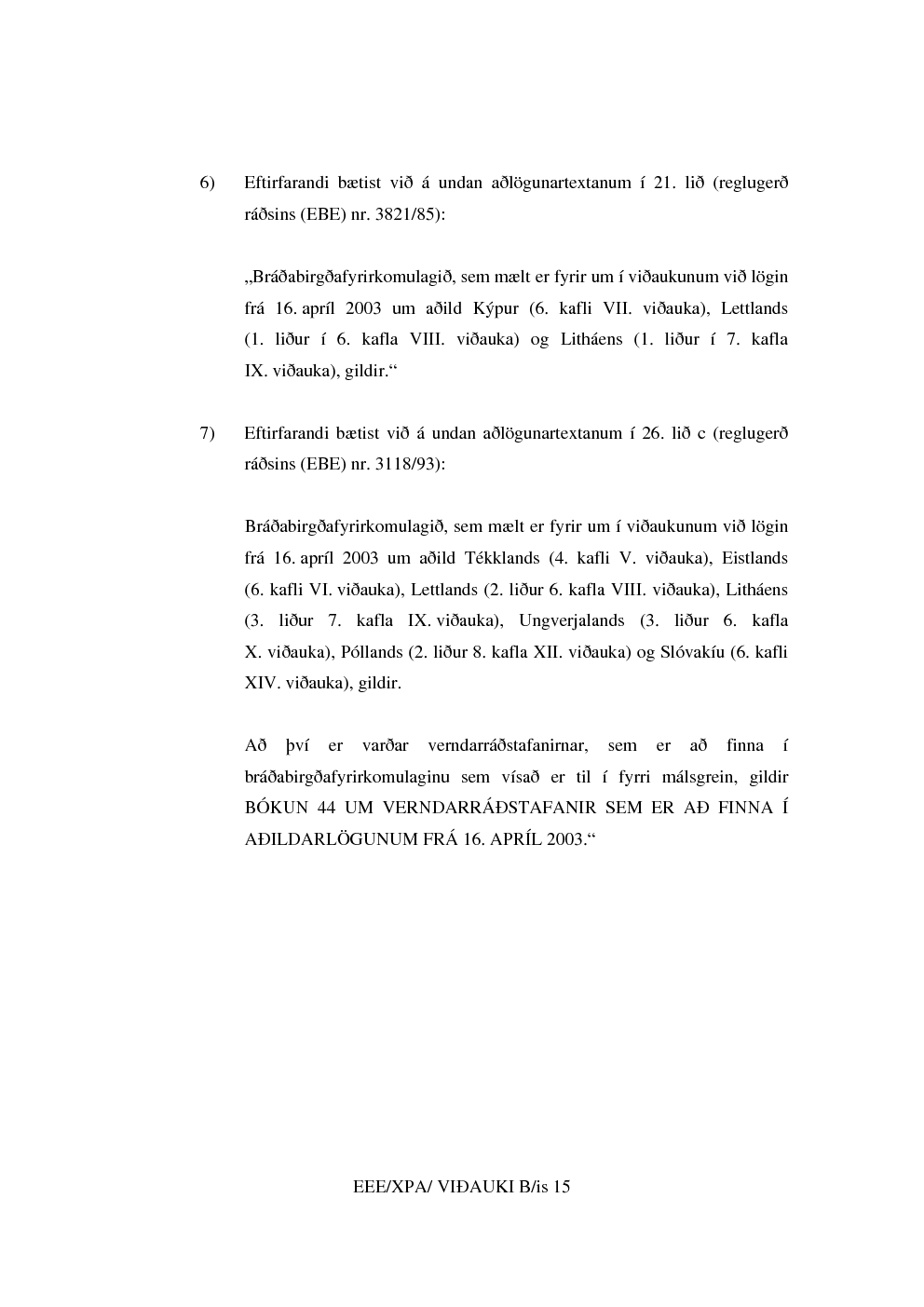 6) Eftirfarandi bætist við á undan aðlögunartextanum í 21. lið (reglugerð ráðsins (EBE) nr. 3821/85):

„Bráðabirgðafyrirkomulagið, sem mælt er fyrir um í viðaukunum við lögin frá 16. apríl 2003 um aðild Kýpur (6. kafli VII. viðauka), Lettlands (1. liður í 6. kafla VIII. viðauka) og Litháens (1. liður í 7. kafla IX. viðauka), gildir.“

7) Eftirfarandi bætist við á undan aðlögunartextanum í 26. lið c (reglugerð ráðsins (EBE) nr. 3118/93):

Bráðabirgðafyrirkomulagið, sem mælt er fyrir um í viðaukunum við lögin frá 16. apríl 2003 um aðild Tékklands (4. kafli V. viðauka), Eistlands (6. kafli VI. viðauka), Lettlands (2. liður 6. kafla VIII. viðauka), Litháens (3. liður 7. kafla IX. viðauka), Ungverjalands (3. liður 6. kafla X. viðauka), Póllands (2. liður 8. kafla XII. viðauka) og Slóvakíu (6. kafli XIV. viðauka), gildir.

Að því er varðar verndarráðstafanirnar, sem er að finna í bráðabirgðafyrirkomulaginu sem vísað er til í fyrri málsgrein, gildir BÓKUN 44 UM VERNDARRÁÐSTAFANIR SEM ER AÐ FINNA Í AÐILDARLÖGUNUM FRÁ 16. APRÍL 2003.“

EEE/XPA/ VIÐAUKI B/is 15